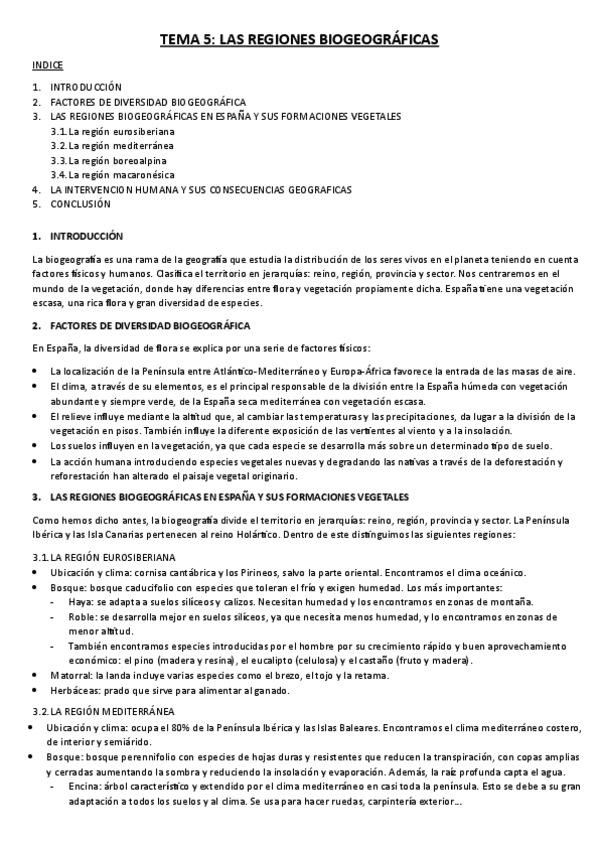 TEMA 5: LAS REGIONES BIOGEOGRÁFICAS

INDICE

1. INTRODUCCIÓN
2. FACTORES DE DIVERSIDAD BIOGEOGRÁFICA
3. LAS REGIONES BIOGEOGRÁFICAS EN ESPAÑA Y SUS FORMACIONES VEGETALES
3.1. La región eurosiberiana
3.2. La región mediterránea
3.3. La región boreoalpina
3.4. La región macaronésica
4. LA INTERVENCION HUMANA Y SUS CONSECUENCIAS GEOGRAFICAS
5. CONCLUSIÓN

1. INTRODUCCIÓN

La biogeografía es una rama de la geografía que estudia la distribución de los seres vivos en el planeta teniendo en cuenta factores físicos y humanos. Clasifica el territorio en jerarquías: reino, región, provincia y sector. Nos centraremos en el mundo de la vegetación, donde hay diferencias entre flora y vegetación propiamente dicha. España tiene una vegetación escasa, una rica flora y gran diversidad de especies.

2. FACTORES DE DIVERSIDAD BIOGEOGRÁFICA

En España, la diversidad de flora se explica por una serie de factores físicos:

• La localización de la Península entre Atlántico-Mediterráneo y Europa-África favorece la entrada de las masas de aire.
• El clima, a través de su elementos, es el principal responsable de la división entre la España húmeda con vegetación abundante y siempre verde, de la España seca mediterránea con vegetación escasa.
• El relieve influye mediante la altitud que, al cambiar las temperaturas y las precipitaciones, da lugar a la división de la vegetación en pisos. También influye la diferente exposición de las vertientes al viento y a la insolación.
• Los suelos influyen en la vegetación, ya que cada especie se desarrolla más sobre un determinado tipo de suelo.
• La acción humana introduciendo especies vegetales nuevas y degradando las nativas a través de la deforestación y reforestación han alterado el paisaje vegetal originario.

3. LAS REGIONES BIOGEOGRÁFICAS EN ESPAÑA Y SUS FORMACIONES VEGETALES

Como hemos dicho antes, la biogeografía divide el territorio en jerarquías: reino, región, provincia y sector. La Península Ibérica y las Isla Canarias pertenecen al reino Holártico. Dentro de este distinguimos las siguientes regiones:

3.1. LA REGIÓN EUROSIBERIANA

• Ubicación y clima: cornisa cantábrica y los Pirineos, salvo la parte oriental. Encontramos el clima oceánico.
• Bosque: bosque caducifolio con especies que toleran el frío y exigen humedad. Los más importantes:
- Haya: se adapta a suelos silíceos y calizos. Necesitan humedad y los encontramos en zonas de montaña.
- Roble: se desarrolla mejor en suelos silíceos, ya que necesita menos humedad, y lo encontramos en zonas de menor altitud.
- También encontramos especies introducidas por el hombre por su crecimiento rápido y buen aprovechamiento económico: el pino (madera y resina), el eucalipto (celulosa) y el castaño (fruto y madera).
• Matorral: la landa incluye varias especies como el brezo, el tojo y la retama.
• Herbáceas: prado que sirve para alimentar al ganado.

3.2. LA REGIÓN MEDITERRÁNEA

• Ubicación y clima: ocupa el 80% de la Península Ibérica y las Islas Baleares. Encontramos el clima mediterráneo costero, de interior y semiárido.
• Bosque: bosque perennifolio con especies de hojas duras y resistentes que reducen la transpiración, con copas amplias y cerradas aumentando la sombra y reduciendo la insolación y evaporación. Además, la raíz profunda capta el agua.
- Encina: árbol característico y extendido por el clima mediterráneo en casi toda la península. Esto se debe a su gran adaptación a todos los suelos y al clima. Se usa para hacer ruedas, carpintería exterior...